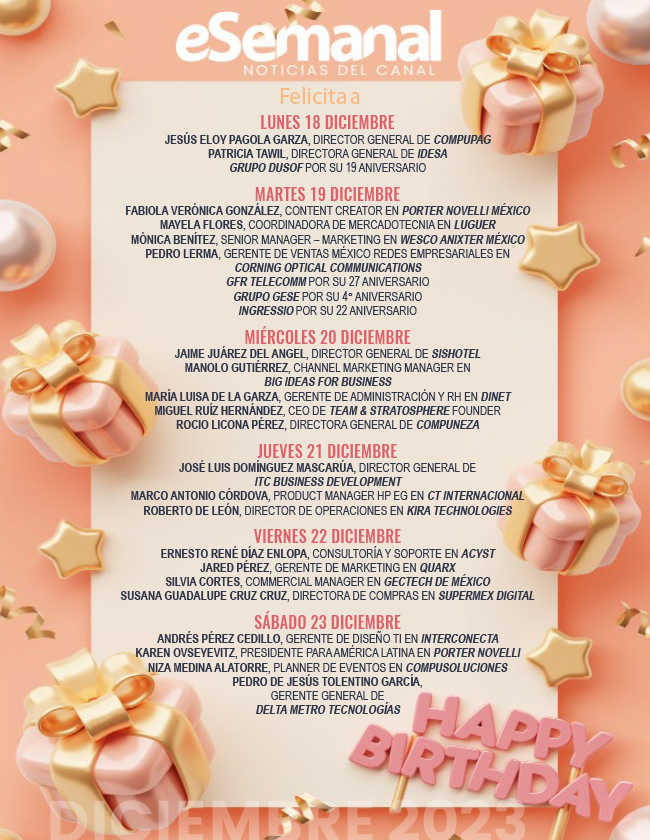 eSemanal
NOTICIAS DEL CANAL

Felicita a

LUNES 18 DICIEMBRE
JESÚS ELOY PAGOLA GARZA, DIRECTOR GENERAL DE COMPUPAG
PATRICIA TAWIL, DIRECTORA GENERAL DE IDESA
GRUPO DUSOF POR SU 19 ANIVERSARIO

MARTES 19 DICIEMBRE
FABIOLA VERÓNICA GONZÁLEZ, CONTENT CREATOR EN PORTER NOVELLI MÉXICO
MAYELA FLORES, COORDINADORA DE MERCADOTECNIA EN LUGUER
MÓNICA BENÍTEZ, SENIOR MANAGER – MARKETING EN WESCO ANIXTER MÉXICO
PEDRO LERMA, GERENTE DE VENTAS MÉXICO REDES EMPRESARIALES EN CORNING OPTICAL COMMUNICATIONS
GFR TELECOMM POR SU 27 ANIVERSARIO
GRUPO GESE POR SU 4° ANIVERSARIO
INGRESSIO POR SU 22 ANIVERSARIO

MIÉRCOLES 20 DICIEMBRE
JAIME JUÁREZ DEL ANGEL, DIRECTOR GENERAL DE SISHOTEL
MANOLO GUTIÉRREZ, CHANNEL MARKETING MANAGER EN BIG IDEAS FOR BUSINESS
MARÍA LUISA DE LA GARZA, GERENTE DE ADMINISTRACIÓN Y RH EN DINET
MIGUEL RUÍZ HERNÁNDEZ, CEO DE TEAM & STRATOSPHERE FOUNDER
ROCIO LICONA PÉREZ, DIRECTORA GENERAL DE COMPUNEZA

JUEVES 21 DICIEMBRE
JOSÉ LUIS DOMÍNGUEZ MASCARÚA, DIRECTOR GENERAL DE ITC BUSINESS DEVELOPMENT
MARCO ANTONIO CÓRDOVA, PRODUCT MANAGER HP EG EN CT INTERNACIONAL
ROBERTO DE LEÓN, DIRECTOR DE OPERACIONES EN KIRA TECHNOLOGIES

VIERNES 22 DICIEMBRE
ERNESTO RENÉ DÍAZ ENLOPA, CONSULTORÍA Y SOPORTE EN ACYST
JARED PÉREZ, GERENTE DE MARKETING EN QUARX
SILVIA CORTES, COMMERCIAL MANAGER EN GECTECH DE MÉXICO
SUSANA GUADALUPE CRUZ CRUZ, DIRECTORA DE COMPRAS EN SUPERMEX DIGITAL

SÁBADO 23 DICIEMBRE
ANDRÉS PÉREZ CEDILLO, GERENTE DE DISEÑO TI EN INTERCONECTA
KAREN OVSEYEVITZ, PRESIDENTE PARA AMÉRICA LATINA EN PORTER NOVELLI
NIZA MEDINA ALATORRE, PLANNER DE EVENTOS EN COMPUSOLUCIONES
PEDRO DE JESÚS TOLENTINO GARCÍA,
GERENTE GENERAL DE
DELTA METRO TECNOLOGÍAS

HAPPY
BIRTHDAY

DICIEMBRE 2023